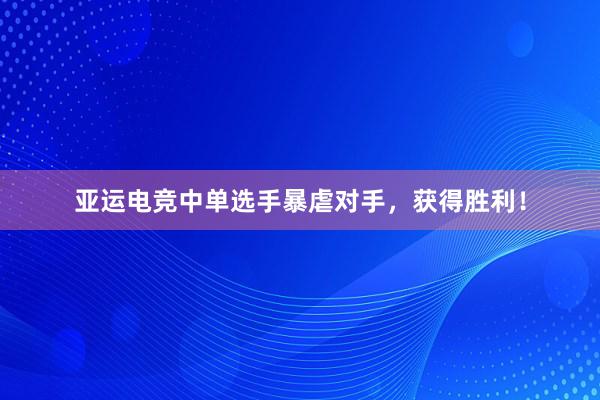 亚运电竞中单选手暴虐对手，获得胜利！